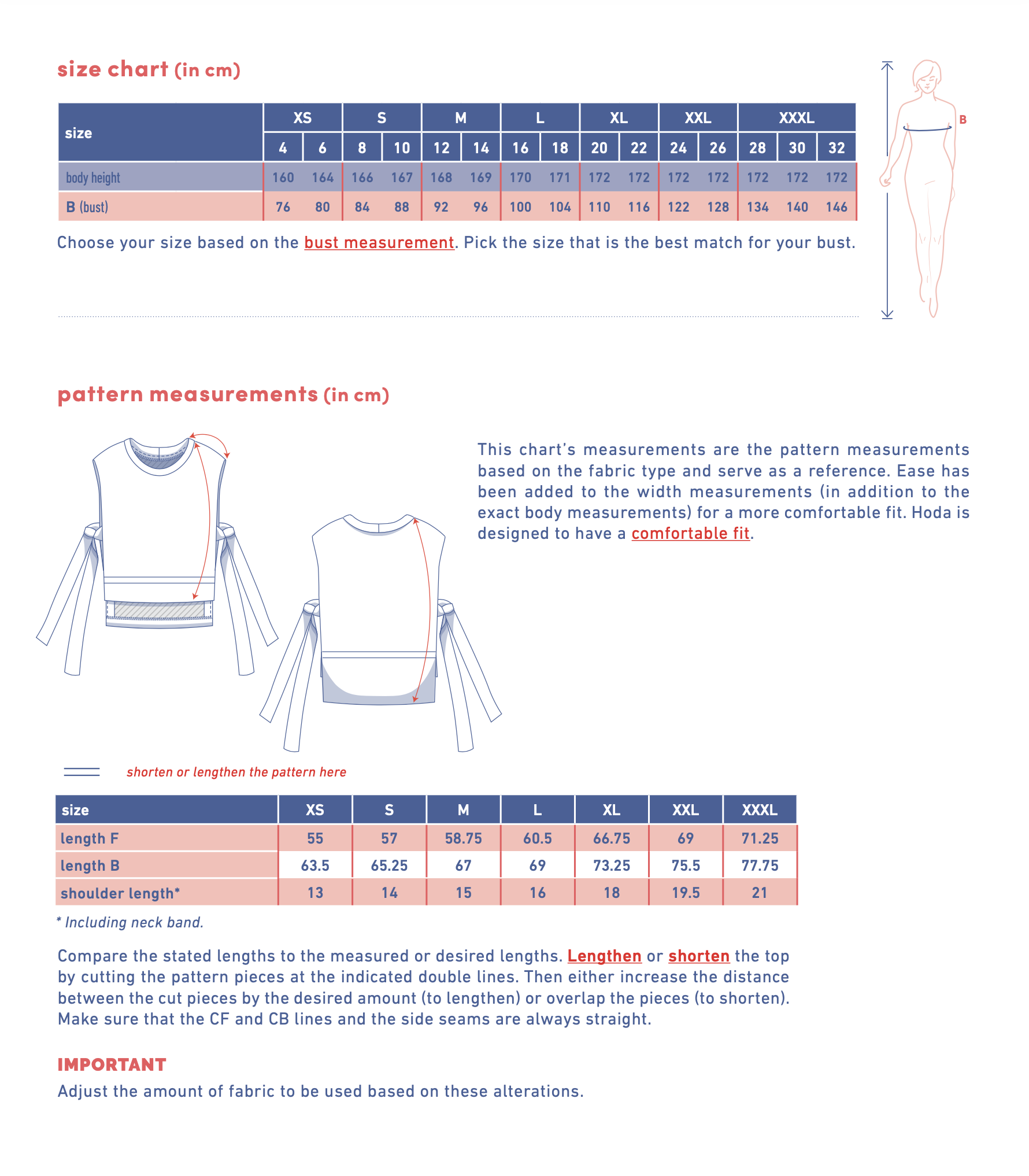 size chart (in cm)

| size | XS | | S | | M | | L | | XL | | XXL | | XXXL | | |
|---|---|---|---|---|---|---|---|---|---|---|---|---|---|---|---|
| | 4 | 6 | 8 | 10 | 12 | 14 | 16 | 18 | 20 | 22 | 24 | 26 | 28 | 30 | 32 |
| body height | 160 | 164 | 166 | 167 | 168 | 169 | 170 | 171 | 172 | 172 | 172 | 172 | 172 | 172 | 172 |
| B (bust) | 76 | 80 | 84 | 88 | 92 | 96 | 100 | 104 | 110 | 116 | 122 | 128 | 134 | 140 | 146 |

Choose your size based on the bust measurement. Pick the size that is the best match for your bust.

B

pattern measurements (in cm)

This chart's measurements are the pattern measurements based on the fabric type and serve as a reference. Ease has been added to the width measurements (in addition to the exact body measurements) for a more comfortable fit. Hoda is designed to have a comfortable fit.

shorten or lengthen the pattern here

| size | XS | S | M | L | XL | XXL | XXXL |
|---|---|---|---|---|---|---|---|
| length F | 55 | 57 | 58.75 | 60.5 | 66.75 | 69 | 71.25 |
| length B | 63.5 | 65.25 | 67 | 69 | 73.25 | 75.5 | 77.75 |
| shoulder length* | 13 | 14 | 15 | 16 | 18 | 19.5 | 21 |

* Including neck band.

Compare the stated lengths to the measured or desired lengths. Lengthen or shorten the top by cutting the pattern pieces at the indicated double lines. Then either increase the distance between the cut pieces by the desired amount (to lengthen) or overlap the pieces (to shorten). Make sure that the CF and CB lines and the side seams are always straight.

IMPORTANT
Adjust the amount of fabric to be used based on these alterations.